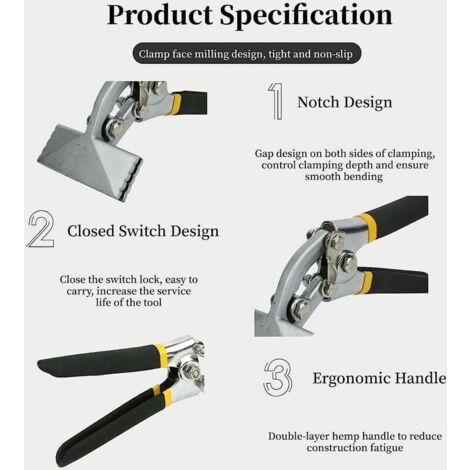 Product Specification

Clamp face milling design, tight and non-slip

1 Notch Design

Gap design on both sides of clamping, control clamping depth and ensure smooth bending

2 Closed Switch Design

Close the switch lock, easy to carry, increase the service life of the tool

3 Ergonomic Handle

Double-layer hemp handle to reduce construction fatigue